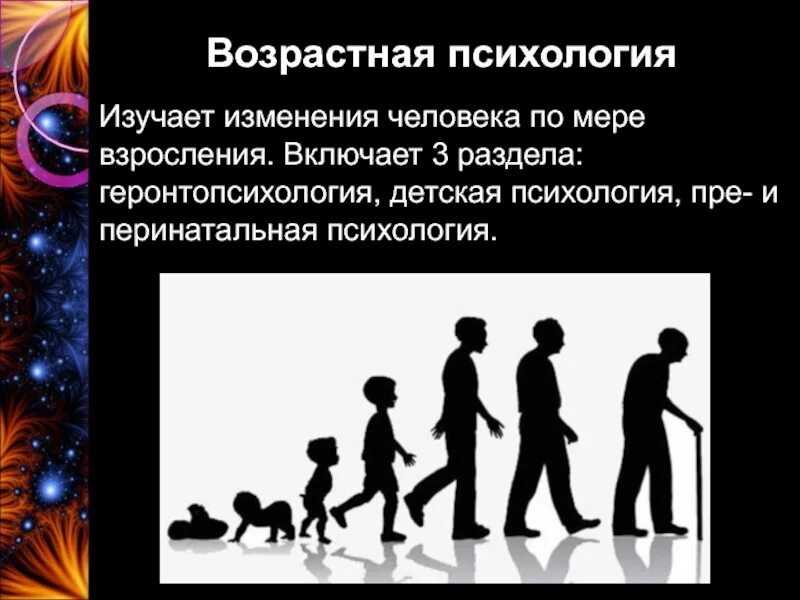 Возрастная психология

Изучает изменения человека по мере взросления. Включает 3 раздела: геронтопсихология, детская психология, пре- и перинатальная психология.